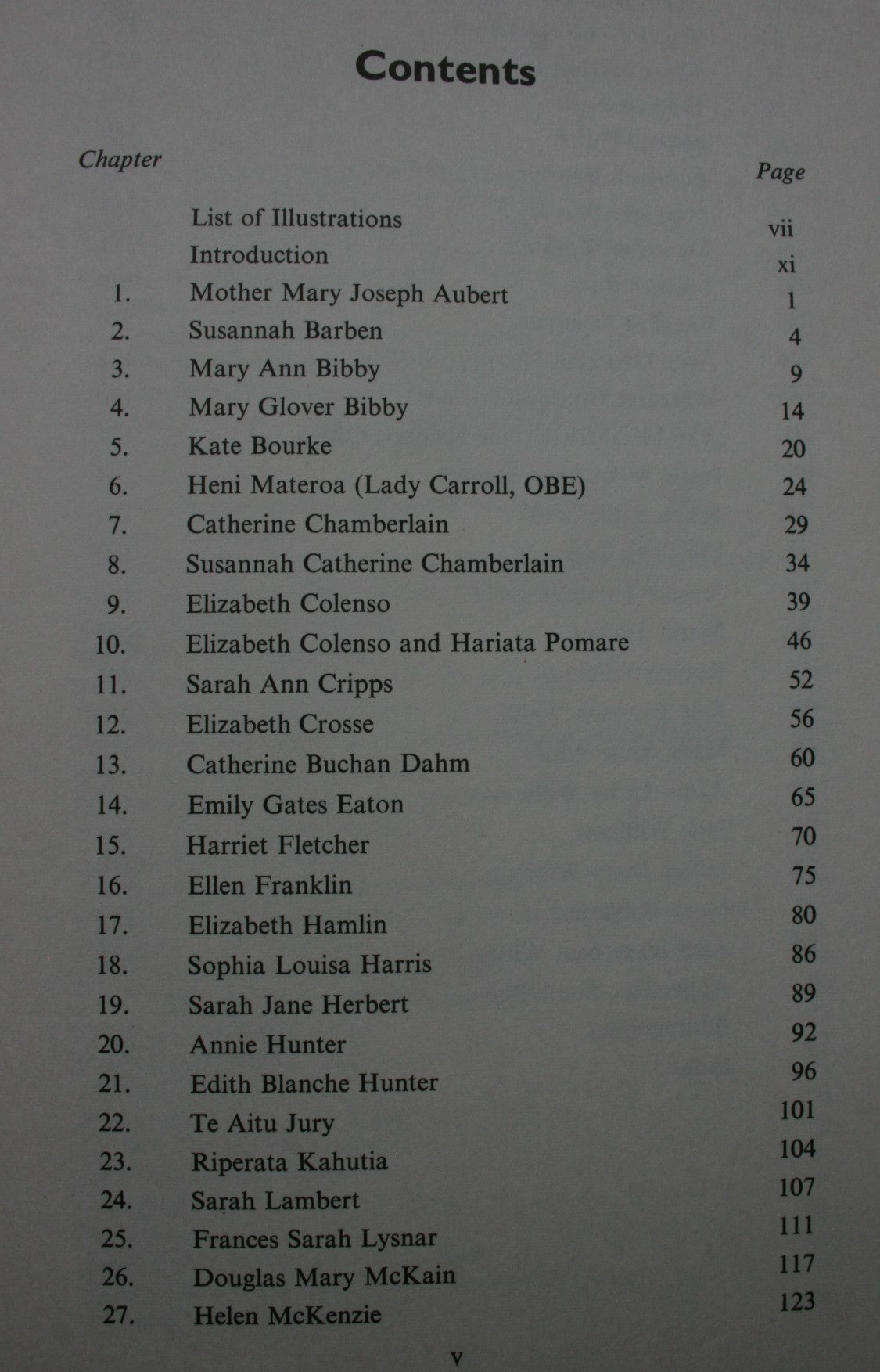 Contents

Chapter
Page

List of Illustrations vii
Introduction xi
1. Mother Mary Joseph Aubert 1
2. Susannah Barben 4
3. Mary Ann Bibby 9
4. Mary Glover Bibby 14
5. Kate Bourke 20
6. Heni Materoa (Lady Carroll, OBE) 24
7. Catherine Chamberlain 29
8. Susannah Catherine Chamberlain 34
9. Elizabeth Colenso 39
10. Elizabeth Colenso and Hariata Pomare 46
11. Sarah Ann Cripps 52
12. Elizabeth Crosse 56
13. Catherine Buchan Dahm 60
14. Emily Gates Eaton 65
15. Harriet Fletcher 70
16. Ellen Franklin 75
17. Elizabeth Hamlin 80
18. Sophia Louisa Harris 86
19. Sarah Jane Herbert 89
20. Annie Hunter 92
21. Edith Blanche Hunter 96
22. Te Aitu Jury 101
23. Riperata Kahutia 104
24. Sarah Lambert 107
25. Frances Sarah Lysnar 111
26. Douglas Mary McKain 117
27. Helen McKenzie 123

v